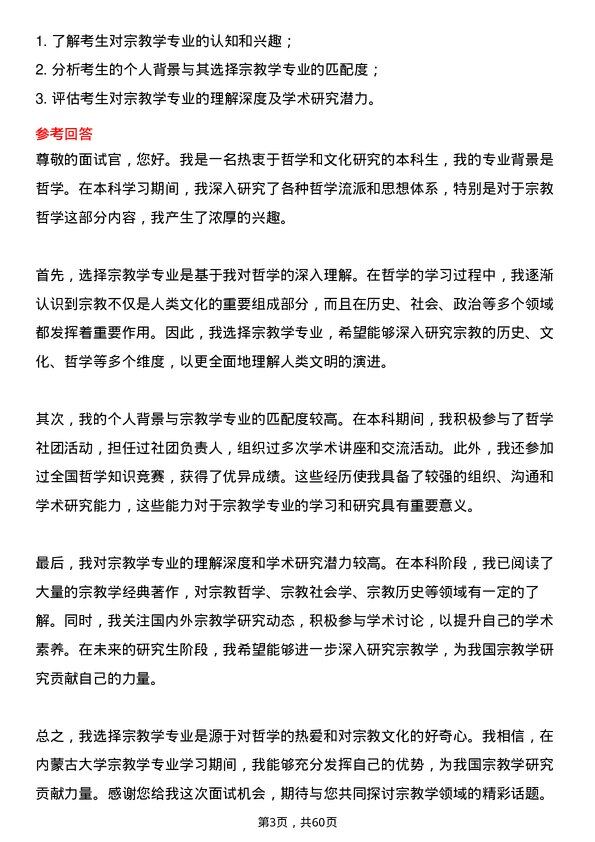 1. 了解考生对宗教学专业的认知和兴趣；
2. 分析考生的个人背景与其选择宗教学专业的匹配度；
3. 评估考生对宗教学专业的理解深度及学术研究潜力。

参考回答
尊敬的面试官，您好。我是一名热衷于哲学和文化研究的本科生，我的专业背景是哲学。在本科学习期间，我深入研究了各种哲学流派和思想体系，特别是对于宗教哲学这部分内容，我产生了浓厚的兴趣。

首先，选择宗教学专业是基于我对哲学的深入理解。在哲学的学习过程中，我逐渐认识到宗教不仅是人类文化的重要组成部分，而且在历史、社会、政治等多个领域都发挥着重要作用。因此，我选择宗教学专业，希望能够深入研究宗教的历史、文化、哲学等多个维度，以更全面地理解人类文明的演进。

其次，我的个人背景与宗教学专业的匹配度较高。在本科期间，我积极参与了哲学社团活动，担任过社团负责人，组织过多次学术讲座和交流活动。此外，我还参加过全国哲学知识竞赛，获得了优异成绩。这些经历使我具备了较强的组织、沟通和学术研究能力，这些能力对于宗教学专业的学习和研究具有重要意义。

最后，我对宗教学专业的理解深度和学术研究潜力较高。在本科阶段，我已阅读了大量的宗教学经典著作，对宗教哲学、宗教社会学、宗教历史等领域有一定的了解。同时，我关注国内外宗教学研究动态，积极参与学术讨论，以提升自己的学术素养。在未来的研究生阶段，我希望能够进一步深入研究宗教学，为我国宗教学研究贡献自己的力量。

总之，我选择宗教学专业是源于对哲学的热爱和对宗教文化的好奇心。我相信，在内蒙古大学宗教学专业学习期间，我能够充分发挥自己的优势，为我国宗教学研究贡献力量。感谢您给我这次面试机会，期待与您共同探讨宗教学领域的精彩话题。

第3页，共60页